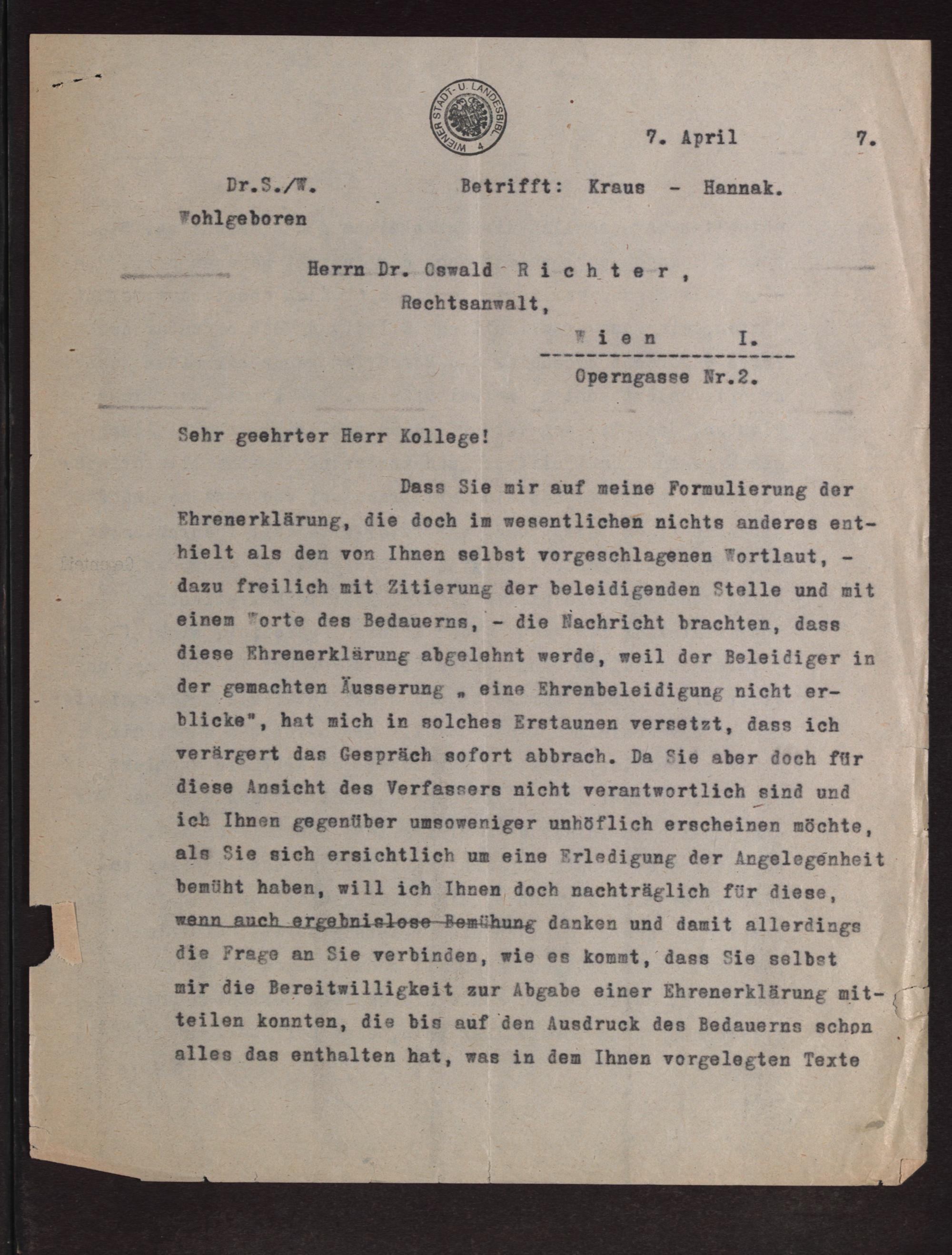 WIENER STADT- U. LANDESBIBL. 4

7. April 7.

Dr.S./W. Betrifft: Kraus - Hannak.

Wohlgeboren

Herrn Dr. Oswald Richter,
Rechtsanwalt,
Wien I.
Operngasse Nr.2.

Sehr geehrter Herr Kollege!

Dass Sie mir auf meine Formulierung der Ehrenerklärung, die doch im wesentlichen nichts anderes enthielt als den von Ihnen selbst vorgeschlagenen Wortlaut, - dazu freilich mit Zitierung der beleidigenden Stelle und mit einem Worte des Bedauerns, - die Nachricht brachten, dass diese Ehrenerklärung abgelehnt werde, weil der Beleidiger in der gemachten Äusserung „ eine Ehrenbeleidigung nicht erblicke", hat mich in solches Erstaunen versetzt, dass ich verärgert das Gespräch sofort abbrach. Da Sie aber doch für diese Ansicht des Verfassers nicht verantwortlich sind und ich Ihnen gegenüber umsoweniger unhöflich erscheinen möchte, als Sie sich ersichtlich um eine Erledigung der Angelegenheit bemüht haben, will ich Ihnen doch nachträglich für diese, wenn auch ergebnislose Bemühung danken und damit allerdings die Frage an Sie verbinden, wie es kommt, dass Sie selbst mir die Bereitwilligkeit zur Abgabe einer Ehrenerklärung mitteilen konnten, die bis auf den Ausdruck des Bedauerns schon alles das enthalten hat, was in dem Ihnen vorgelegten Texte